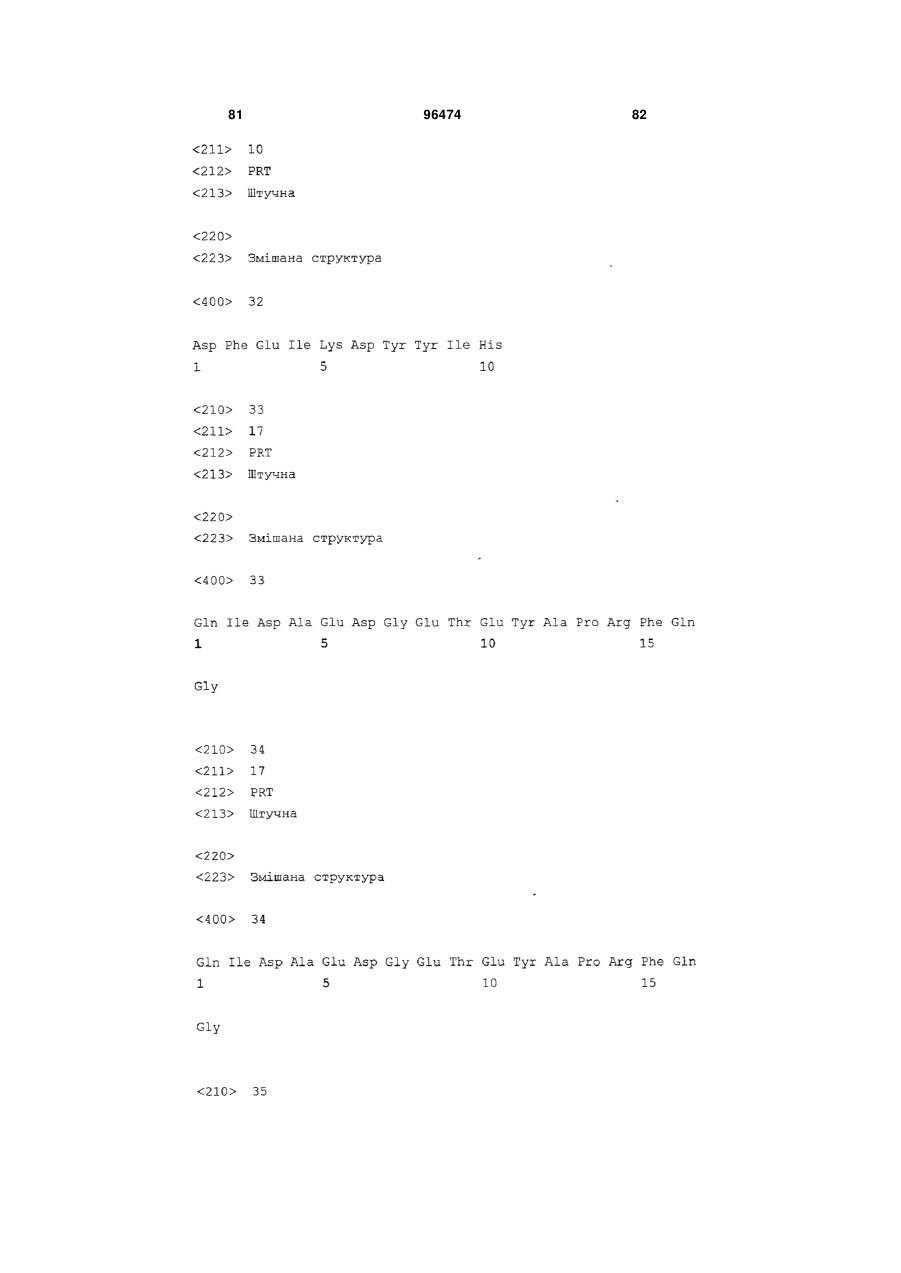 81 96474 82

<211> 10
<212> PRT
<213> Штучна

<220>
<223> Змішана структура

<400> 32

Asp Phe Glu Ile Lys Asp Tyr Tyr Ile His
1 5 10

<210> 33
<211> 17
<212> PRT
<213> Штучна

<220>
<223> Змішана структура

<400> 33

Gln Ile Asp Ala Glu Asp Gly Glu Thr Glu Tyr Ala Pro Arg Phe Gln
1 5 10 15

Gly

<210> 34
<211> 17
<212> PRT
<213> Штучна

<220>
<223> Змішана структура

<400> 34

Gln Ile Asp Ala Glu Asp Gly Glu Thr Glu Tyr Ala Pro Arg Phe Gln
1 5 10 15

Gly

<210> 35